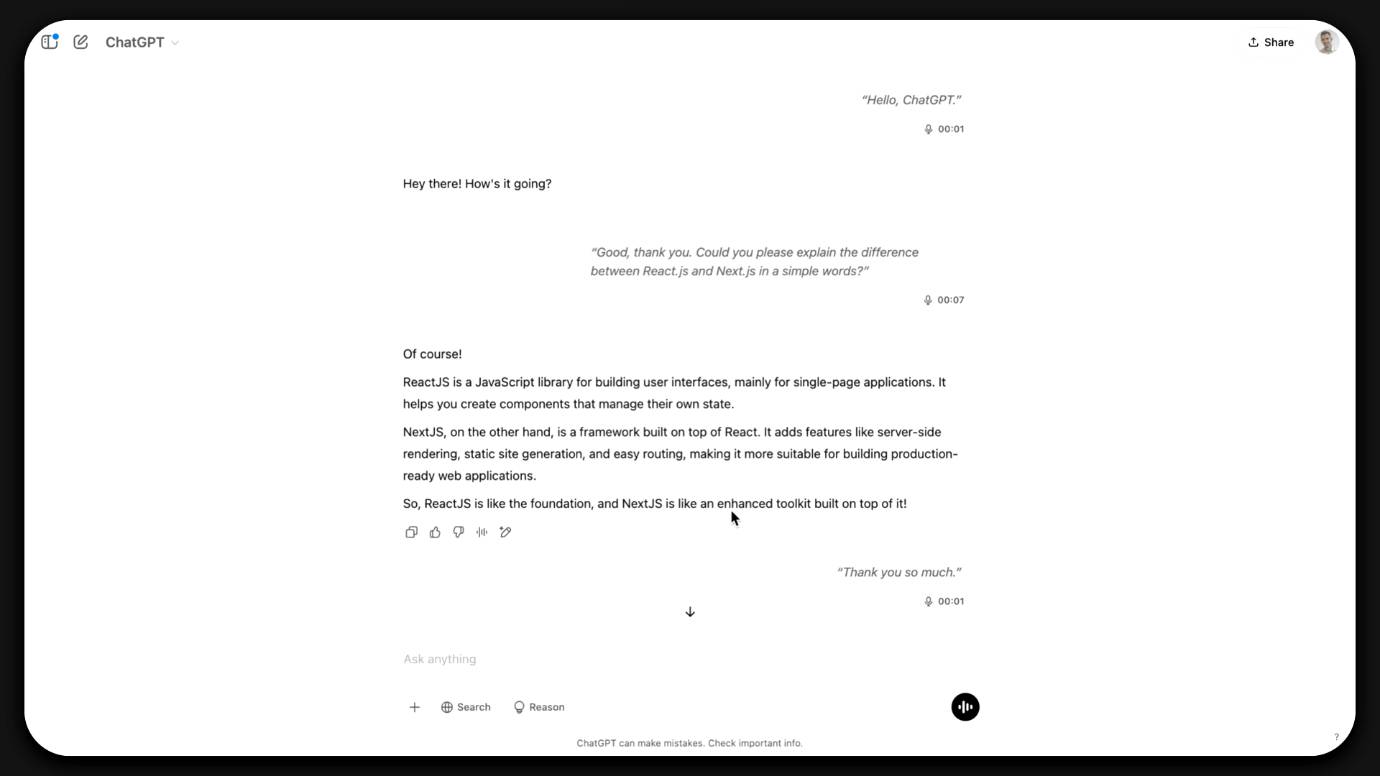 ChatGPT

Share

"Hello, ChatGPT."

00:01

Hey there! How's it going?

"Good, thank you. Could you please explain the difference between React.js and Next.js in a simple words?"

00:07

Of course!

ReactJS is a JavaScript library for building user interfaces, mainly for single-page applications. It helps you create components that manage their own state.

NextJS, on the other hand, is a framework built on top of React. It adds features like server-side rendering, static site generation, and easy routing, making it more suitable for building production-ready web applications.

So, ReactJS is like the foundation, and NextJS is like an enhanced toolkit built on top of it!

"Thank you so much."

00:01

Ask anything

Search

Reason

ChatGPT can make mistakes. Check important info.

?